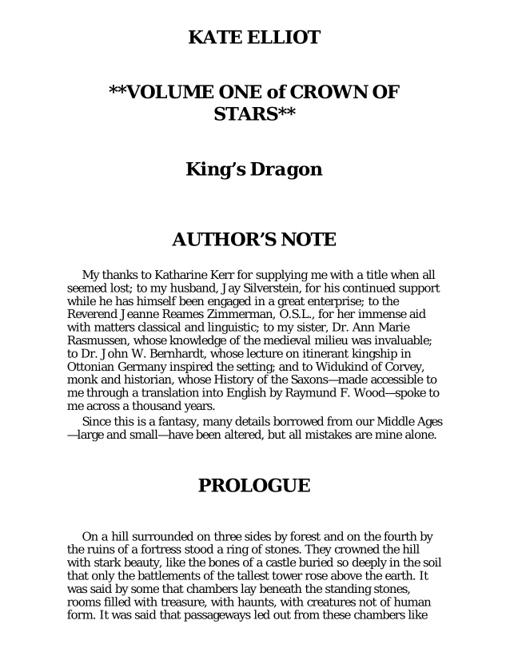 KATE ELLIOT

**VOLUME ONE of CROWN OF STARS**

King's Dragon

AUTHOR'S NOTE

My thanks to Katharine Kerr for supplying me with a title when all seemed lost; to my husband, Jay Silverstein, for his continued support while he has himself been engaged in a great enterprise; to the Reverend Jeanne Reames Zimmerman, O.S.L., for her immense aid with matters classical and linguistic; to my sister, Dr. Ann Marie Rasmussen, whose knowledge of the medieval milieu was invaluable; to Dr. John W. Bernhardt, whose lecture on itinerant kingship in Ottonian Germany inspired the setting; and to Widukind of Corvey, monk and historian, whose History of the Saxons—made accessible to me through a translation into English by Raymund F. Wood—spoke to me across a thousand years.

Since this is a fantasy, many details borrowed from our Middle Ages—large and small—have been altered, but all mistakes are mine alone.

PROLOGUE

On a hill surrounded on three sides by forest and on the fourth by the ruins of a fortress stood a ring of stones. They crowned the hill with stark beauty, like the bones of a castle buried so deeply in the soil that only the battlements of the tallest tower rose above the earth. It was said by some that chambers lay beneath the standing stones, rooms filled with treasure, with haunts, with creatures not of human form. It was said that passageways led out from these chambers like